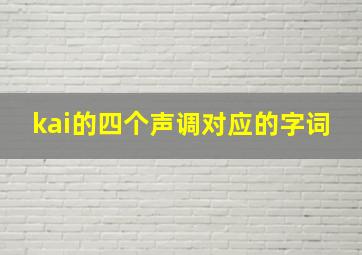 kai的四个声调对应的字词